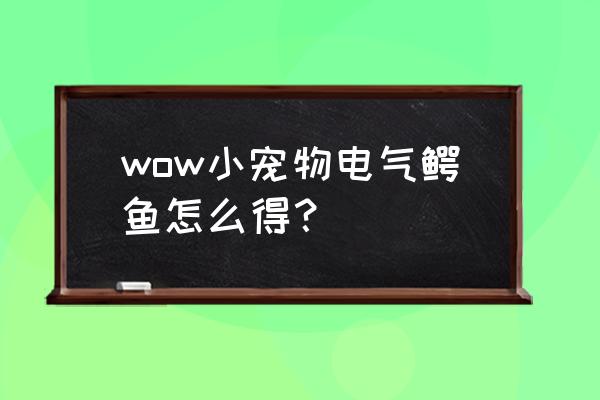 wow小宠物电气鳄鱼怎么得?